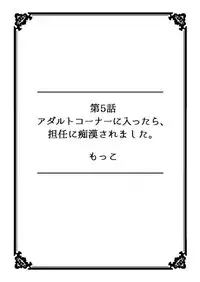 第5話
アダルトコーナーに入ったら、
担任に痴漢されました。

もっこ